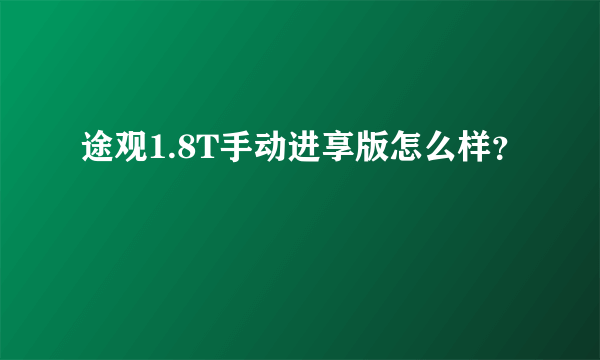 途观1.8T手动进享版怎么样?